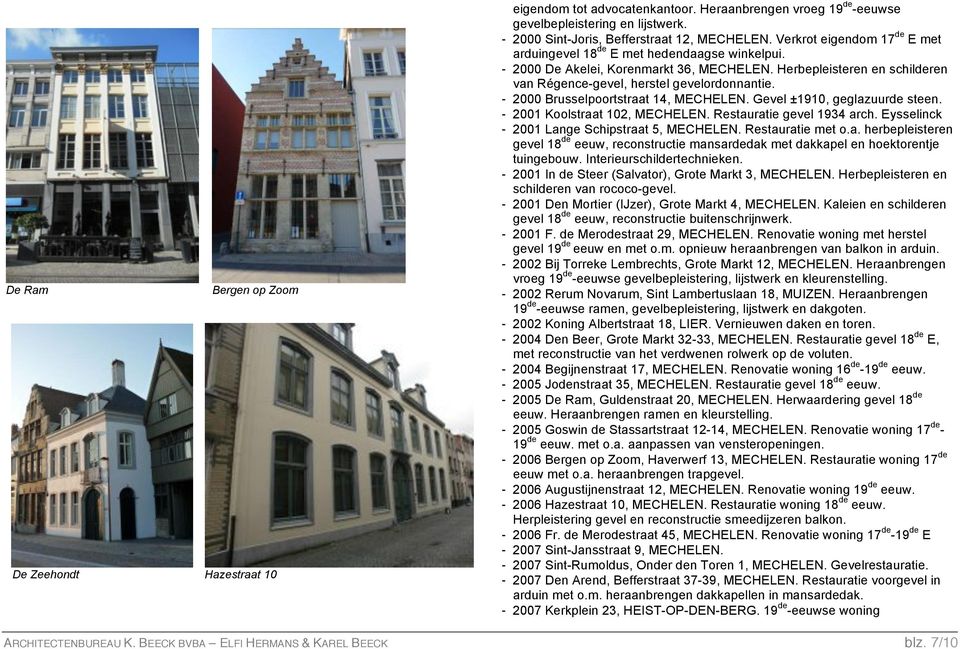 De Ram

Bergen op Zoom

De Zeehondt

Hazestraat 10

eigendom tot advocatenkantoor. Heraanbrengen vroeg 19$^{de}$-eeuwse gevelbepleistering en lijstwerk.
- 2000 Sint-Joris, Befferstraat 12, MECHELEN. Verkrot eigendom 17$^{de}$ E met arduingevel 18$^{de}$ E met hedendaagse winkelpui.
- 2000 De Akelei, Korenmarkt 36, MECHELEN. Herbepleisteren en schilderen van Régence-gevel, herstel gevelordonnantie.
- 2000 Brusselpoortstraat 14, MECHELEN. Gevel ±1910, geglazuurde steen.
- 2001 Koolstraat 102, MECHELEN. Restauratie gevel 1934 arch. Eysselinck
- 2001 Lange Schipstraat 5, MECHELEN. Restauratie met o.a. herbepleisteren gevel 18$^{de}$ eeuw, reconstructie mansardedak met dakkapel en hoektorentje tuingebouw. Interieurschildertechnieken.
- 2001 In de Steer (Salvator), Grote Markt 3, MECHELEN. Herbepleisteren en schilderen van rococo-gevel.
- 2001 Den Mortier (IJzer), Grote Markt 4, MECHELEN. Kaleien en schilderen gevel 18$^{de}$ eeuw, reconstructie buitenschrijnwerk.
- 2001 F. de Merodestraat 29, MECHELEN. Renovatie woning met herstel gevel 19$^{de}$ eeuw en met o.m. opnieuw heraanbrengen van balkon in arduin.
- 2002 Bij Torreke Lembrechts, Grote Markt 12, MECHELEN. Heraanbrengen vroeg 19$^{de}$-eeuwse gevelbepleistering, lijstwerk en kleurenstelling.
- 2002 Rerum Novarum, Sint Lambertuslaan 18, MUIZEN. Heraanbrengen 19$^{de}$-eeuwse ramen, gevelbepleistering, lijstwerk en dakgoten.
- 2002 Koning Albertstraat 18, LIER. Vernieuwen daken en toren.
- 2004 Den Beer, Grote Markt 32-33, MECHELEN. Restauratie gevel 18$^{de}$ E, met reconstructie van het verdwenen rolwerk op de voluten.
- 2004 Begijnenstraat 17, MECHELEN. Renovatie woning 16$^{de}$-19$^{de}$ eeuw.
- 2005 Jodenstraat 35, MECHELEN. Restauratie gevel 18$^{de}$ eeuw.
- 2005 De Ram, Guldenstraat 20, MECHELEN. Herwaardering gevel 18$^{de}$ eeuw. Heraanbrengen ramen en kleurstelling.
- 2005 Goswin de Stassartstraat 12-14, MECHELEN. Renovatie woning 17$^{de}$-19$^{de}$ eeuw. met o.a. aanpassen van vensteropeningen.
- 2006 Bergen op Zoom, Haverwerf 13, MECHELEN. Restauratie woning 17$^{de}$ eeuw met o.a. heraanbrengen trapgevel.
- 2006 Augustijnenstraat 12, MECHELEN. Renovatie woning 19$^{de}$ eeuw.
- 2006 Hazestraat 10, MECHELEN. Restauratie woning 18$^{de}$ eeuw. Herpleistering gevel en reconstructie smeedijzeren balkon.
- 2006 Fr. de Merodestraat 45, MECHELEN. Renovatie woning 17$^{de}$-19$^{de}$ E
- 2007 Sint-Jansstraat 9, MECHELEN.
- 2007 Sint-Rumoldus, Onder den Toren 1, MECHELEN. Gevelrestauratie.
- 2007 Den Arend, Befferstraat 37-39, MECHELEN. Restauratie voorgevel in arduin met o.m. heraanbrengen dakkapellen in mansardedak.
- 2007 Kerkplein 23, HEIST-OP-DEN-BERG. 19$^{de}$-eeuwse woning

ARCHITECTENBUREAU K. BEECK BVBA – ELFI HERMANS & KAREL BEECK

blz. 7/10